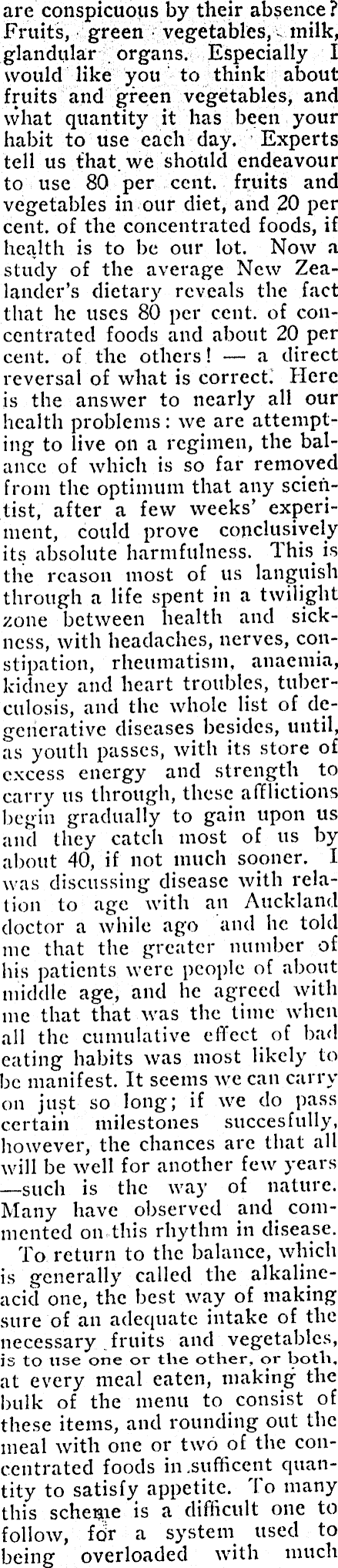 are conspicuous by their absence? Fruits, green vegetables, milk, glandular organs. Especially I would like you to think about fruits and green vegetables, and what quantity it has been your habit to use each day. Experts tell us that we should endeavour to use 80 per cent. fruits and vegetables in our diet, and 20 per cent. of the concentrated foods, if health is to be our lot. Now a study of the average New Zealander's dietary reveals the fact that he uses 80 per cent. of concentrated foods and about 20 per cent. of the others! — a direct reversal of what is correct. Here is the answer to nearly all our health problems: we are attempting to live on a regimen, the balance of which is so far removed from the optimum that any scientist, after a few weeks' experiment, could prove conclusively its absolute harmfulness. This is the reason most of us languish through a life spent in a twilight zone between health and sickness, with headaches, nerves, constipation, rheumatism, anaemia, kidney and heart troubles, tuberculosis, and the whole list of degenerative diseases besides, until, as youth passes, with its store of excess energy and strength to carry us through, these afflictions begin gradually to gain upon us and they catch most of us by about 40, if not much sooner. I was discussing disease with relation to age with an Auckland doctor a while ago and he told me that the greater number of his patients were people of about middle age, and he agreed with me that that was the time when all the cumulative effect of bad eating habits was most likely to be manifest. It seems we can carry on just so long; if we do pass certain milestones succesfully, however, the chances are that all will be well for another few years —such is the way of nature. Many have observed and commented on this rhythm in disease.

To return to the balance, which is generally called the alkaline-acid one, the best way of making sure of an adequate intake of the necessary fruits and vegetables, is to use one or the other, or both, at every meal eaten, making the bulk of the menu to consist of these items, and rounding out the meal with one or two of the concentrated foods in sufficent quantity to satisfy appetite. To many this scheme is a difficult one to follow, for a system used to being overloaded with much